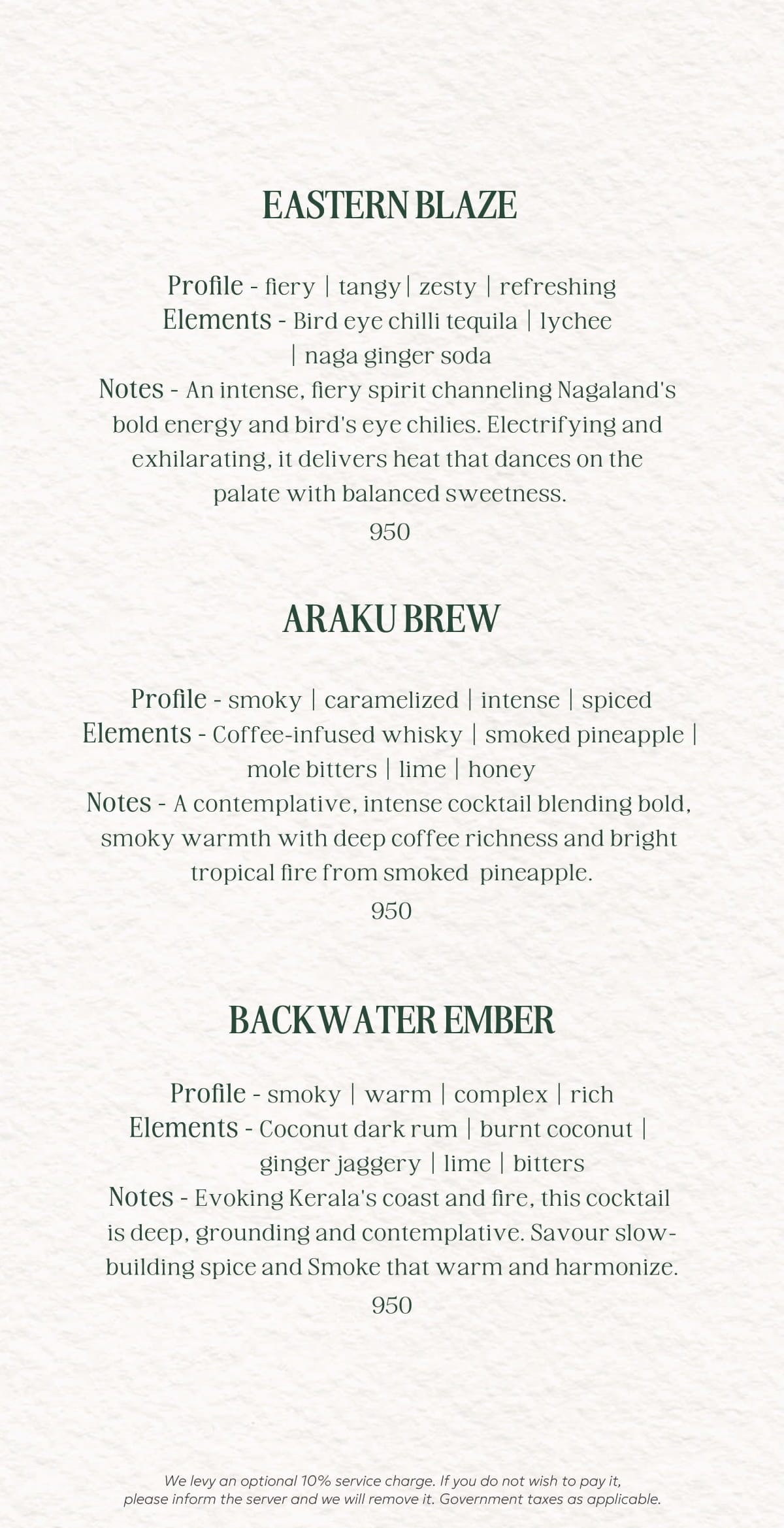 EASTERN BLAZE

Profile - fiery | tangy | zesty | refreshing
Elements - Bird eye chilli tequila | lychee | naga ginger soda
Notes - An intense, fiery spirit channeling Nagaland's bold energy and bird's eye chilies. Electrifying and exhilarating, it delivers heat that dances on the palate with balanced sweetness.
950

ARAKU BREW

Profile - smoky | caramelized | intense | spiced
Elements - Coffee-infused whisky | smoked pineapple | mole bitters | lime | honey
Notes - A contemplative, intense cocktail blending bold, smoky warmth with deep coffee richness and bright tropical fire from smoked pineapple.
950

BACKWATER EMBER

Profile - smoky | warm | complex | rich
Elements - Coconut dark rum | burnt coconut | ginger jaggery | lime | bitters
Notes - Evoking Kerala's coast and fire, this cocktail is deep, grounding and contemplative. Savour slow-building spice and Smoke that warm and harmonize.
950

We levy an optional 10% service charge. If you do not wish to pay it, please inform the server and we will remove it. Government taxes as applicable.